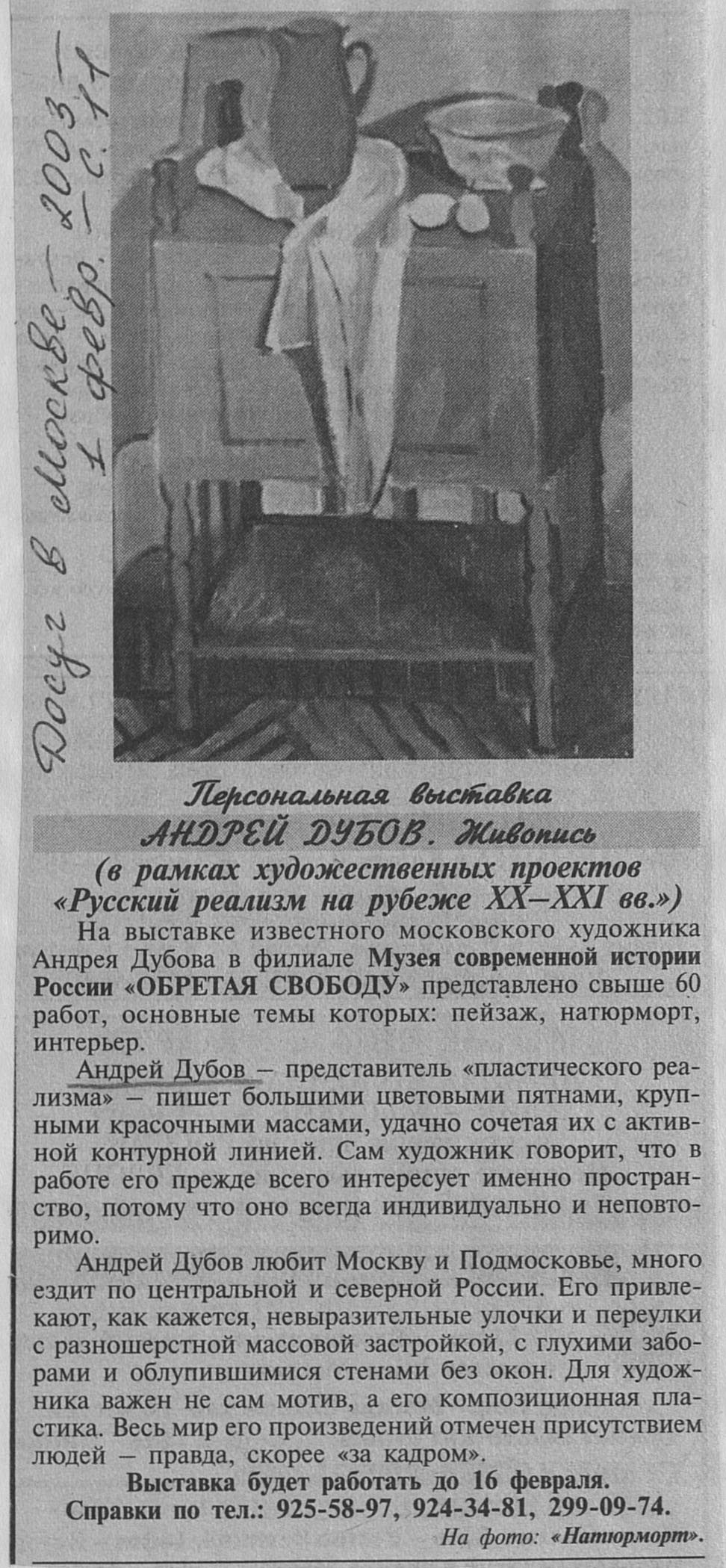 Досуг в Москве – 2003 – 1 февр. – с. 11

Персональная выставка
АНДРЕЙ ДУБОВ. Живопись
(в рамках художественных проектов «Русский реализм на рубеже XX–XXI вв.»)

На выставке известного московского художника Андрея Дубова в филиале Музея современной истории России «ОБРЕТАЯ СВОБОДУ» представлено свыше 60 работ, основные темы которых: пейзаж, натюрморт, интерьер.

Андрей Дубов – представитель «пластического реализма» – пишет большими цветовыми пятнами, крупными красочными массами, удачно сочетая их с активной контурной линией. Сам художник говорит, что в работе его прежде всего интересует именно пространство, потому что оно всегда индивидуально и неповторимо.

Андрей Дубов любит Москву и Подмосковье, много ездит по центральной и северной России. Его привлекают, как кажется, невыразительные улочки и переулки с разношерстной массовой застройкой, с глухими заборами и облупившимися стенами без окон. Для художника важен не сам мотив, а его композиционная пластика. Весь мир его произведений отмечен присутствием людей – правда, скорее «за кадром».

Выставка будет работать до 16 февраля.
Справки по тел.: 925-58-97, 924-34-81, 299-09-74.

На фото: «Натюрморт».